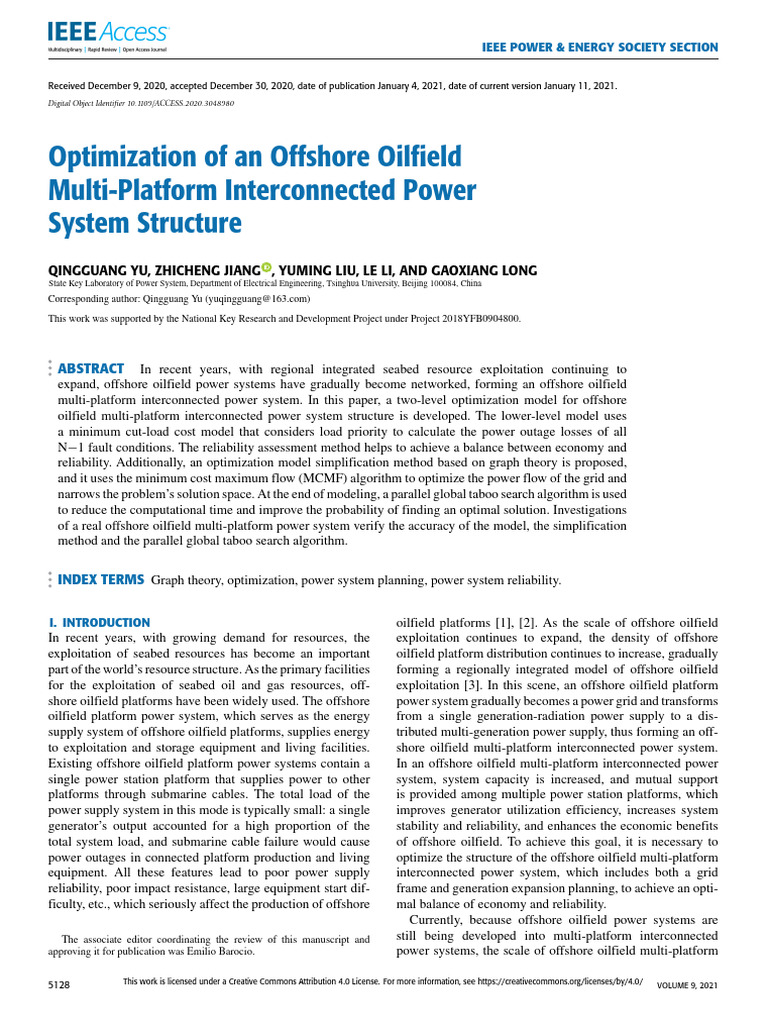 IEEE Access
Multidisciplinary | Rapid Review | Open Access Journal

IEEE POWER & ENERGY SOCIETY SECTION

Received December 9, 2020, accepted December 30, 2020, date of publication January 4, 2021, date of current version January 11, 2021.

Digital Object Identifier 10.1109/ACCESS.2020.3048980

Optimization of an Offshore Oilfield Multi-Platform Interconnected Power System Structure

QINGGUANG YU, ZHICHENG JIANG, YUMING LIU, LE LI, AND GAOXIANG LONG

State Key Laboratory of Power System, Department of Electrical Engineering, Tsinghua University, Beijing 100084, China

Corresponding author: Qingguang Yu (yuqingguang@163.com)

This work was supported by the National Key Research and Development Project under Project 2018YFB0904800.

ABSTRACT In recent years, with regional integrated seabed resource exploitation continuing to expand, offshore oilfield power systems have gradually become networked, forming an offshore oilfield multi-platform interconnected power system. In this paper, a two-level optimization model for offshore oilfield multi-platform interconnected power system structure is developed. The lower-level model uses a minimum cut-load cost model that considers load priority to calculate the power outage losses of all N−1 fault conditions. The reliability assessment method helps to achieve a balance between economy and reliability. Additionally, an optimization model simplification method based on graph theory is proposed, and it uses the minimum cost maximum flow (MCMF) algorithm to optimize the power flow of the grid and narrows the problem's solution space. At the end of modeling, a parallel global taboo search algorithm is used to reduce the computational time and improve the probability of finding an optimal solution. Investigations of a real offshore oilfield multi-platform power system verify the accuracy of the model, the simplification method and the parallel global taboo search algorithm.

INDEX TERMS Graph theory, optimization, power system planning, power system reliability.

I. INTRODUCTION

In recent years, with growing demand for resources, the exploitation of seabed resources has become an important part of the world's resource structure. As the primary facilities for the exploitation of seabed oil and gas resources, offshore oilfield platforms have been widely used. The offshore oilfield platform power system, which serves as the energy supply system of offshore oilfield platforms, supplies energy to exploitation and storage equipment and living facilities. Existing offshore oilfield platform power systems contain a single power station platform that supplies power to other platforms through submarine cables. The total load of the power supply system in this mode is typically small: a single generator's output accounted for a high proportion of the total system load, and submarine cable failure would cause power outages in connected platform production and living equipment. All these features lead to poor power supply reliability, poor impact resistance, large equipment start difficulty, etc., which seriously affect the production of offshore

The associate editor coordinating the review of this manuscript and approving it for publication was Emilio Barocio.

oilfield platforms [1], [2]. As the scale of offshore oilfield exploitation continues to expand, the density of offshore oilfield platform distribution continues to increase, gradually forming a regionally integrated model of offshore oilfield exploitation [3]. In this scene, an offshore oilfield platform power system gradually becomes a power grid and transforms from a single generation-radiation power supply to a distributed multi-generation power supply, thus forming an offshore oilfield multi-platform interconnected power system. In an offshore oilfield multi-platform interconnected power system, system capacity is increased, and mutual support is provided among multiple power station platforms, which improves generator utilization efficiency, increases system stability and reliability, and enhances the economic benefits of offshore oilfield. To achieve this goal, it is necessary to optimize the structure of the offshore oilfield multi-platform interconnected power system, which includes both a grid frame and generation expansion planning, to achieve an optimal balance of economy and reliability.

Currently, because offshore oilfield power systems are still being developed into multi-platform interconnected power systems, the scale of offshore oilfield multi-platform

5128

This work is licensed under a Creative Commons Attribution 4.0 License. For more information, see https://creativecommons.org/licenses/by/4.0/

VOLUME 9, 2021